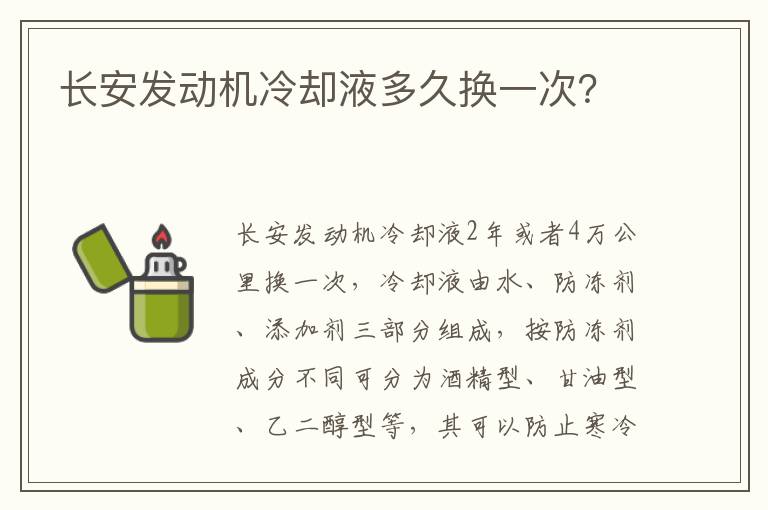 长安发动机冷却液多久换一次?

长安发动机冷却液2年或者4万公里换一次，冷却液由水、防冻剂、添加剂三部分组成，按防冻剂成分不同可分为酒精型、甘油型、乙二醇型等，其可以防止寒冷